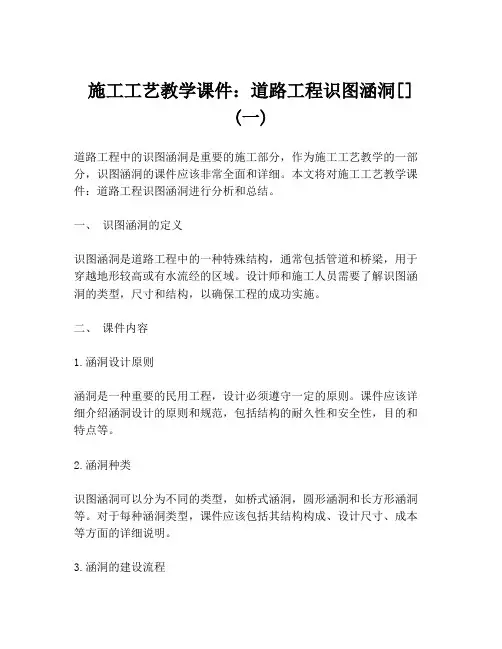 施工工艺教学课件：道路工程识图涵洞[]（一）

道路工程中的识图涵洞是重要的施工部分，作为施工工艺教学的一部分，识图涵洞的课件应该非常全面和详细。本文将对施工工艺教学课件：道路工程识图涵洞进行分析和总结。

一、 识图涵洞的定义

识图涵洞是道路工程中的一种特殊结构，通常包括管道和桥梁，用于穿越地形较高或有水流经的区域。设计师和施工人员需要了解识图涵洞的类型，尺寸和结构，以确保工程的成功实施。

二、 课件内容

1. 涵洞设计原则

涵洞是一种重要的民用工程，设计必须遵守一定的原则。课件应该详细介绍涵洞设计的原则和规范，包括结构的耐久性和安全性，目的和特点等。

2. 涵洞种类

识图涵洞可以分为不同的类型，如桥式涵洞，圆形涵洞和长方形涵洞等。对于每种涵洞类型，课件应该包括其结构构成、设计尺寸、成本等方面的详细说明。

3. 涵洞的建设流程